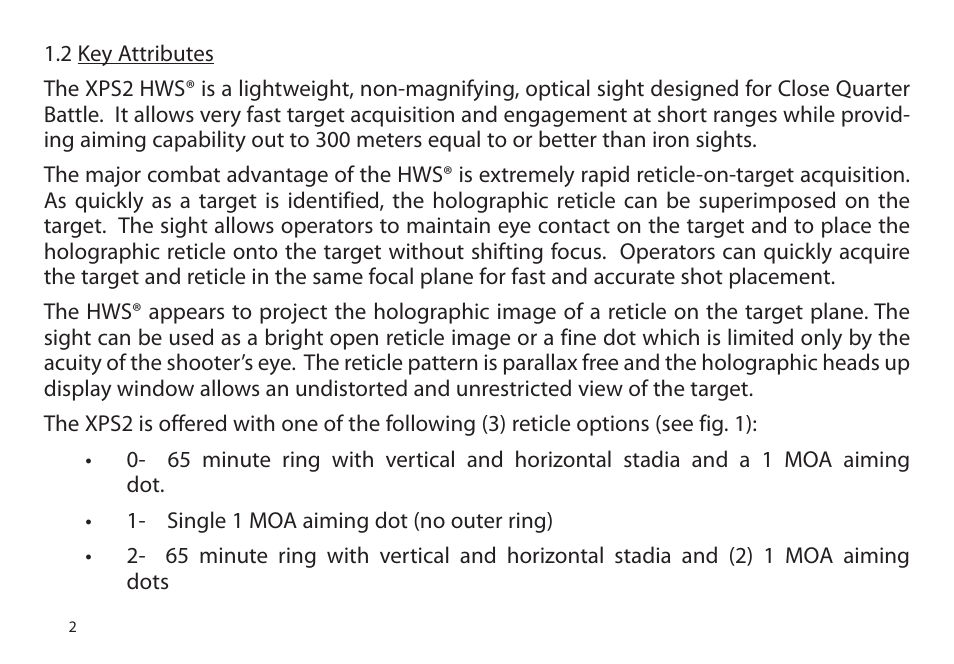 1.2 Key Attributes

The XPS2 HWS® is a lightweight, non-magnifying, optical sight designed for Close Quarter Battle. It allows very fast target acquisition and engagement at short ranges while providing aiming capability out to 300 meters equal to or better than iron sights.

The major combat advantage of the HWS® is extremely rapid reticle-on-target acquisition. As quickly as a target is identified, the holographic reticle can be superimposed on the target. The sight allows operators to maintain eye contact on the target and to place the holographic reticle onto the target without shifting focus. Operators can quickly acquire the target and reticle in the same focal plane for fast and accurate shot placement.

The HWS® appears to project the holographic image of a reticle on the target plane. The sight can be used as a bright open reticle image or a fine dot which is limited only by the acuity of the shooter's eye. The reticle pattern is parallax free and the holographic heads up display window allows an undistorted and unrestricted view of the target.

The XPS2 is offered with one of the following (3) reticle options (see fig. 1):

• 0- 65 minute ring with vertical and horizontal stadia and a 1 MOA aiming dot.

• 1- Single 1 MOA aiming dot (no outer ring)

• 2- 65 minute ring with vertical and horizontal stadia and (2) 1 MOA aiming dots

2